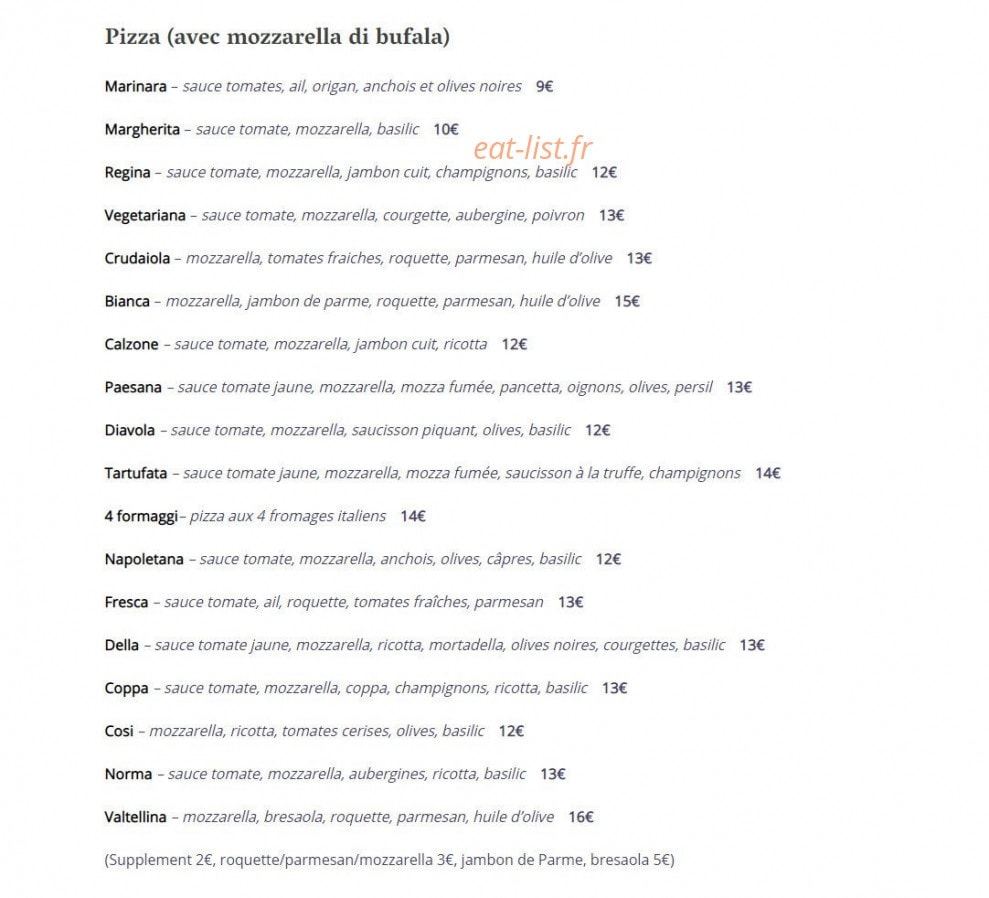 Pizza (avec mozzarella di bufala)

Marinara – sauce tomates, ail, origan, anchois et olives noires 9€

Margherita – sauce tomate, mozzarella, basilic 10€

eat-list.fr

Regina – sauce tomate, mozzarella, jambon cuit, champignons, basilic 12€

Vegetariana – sauce tomate, mozzarella, courgette, aubergine, poivron 13€

Crudaiola – mozzarella, tomates fraiches, roquette, parmesan, huile d'olive 13€

Bianca – mozzarella, jambon de parme, roquette, parmesan, huile d'olive 15€

Calzone – sauce tomate, mozzarella, jambon cuit, ricotta 12€

Paesana – sauce tomate jaune, mozzarella, mozza fumée, pancetta, oignons, olives, persil 13€

Diavola – sauce tomate, mozzarella, saucisson piquant, olives, basilic 12€

Tartufata – sauce tomate jaune, mozzarella, mozza fumée, saucisson à la truffe, champignons 14€

4 formaggi– pizza aux 4 fromages italiens 14€

Napoletana – sauce tomate, mozzarella, anchois, olives, câpres, basilic 12€

Fresca – sauce tomate, ail, roquette, tomates fraîches, parmesan 13€

Della – sauce tomate jaune, mozzarella, ricotta, mortadella, olives noires, courgettes, basilic 13€

Coppa – sauce tomate, mozzarella, coppa, champignons, ricotta, basilic 13€

Cosi – mozzarella, ricotta, tomates cerises, olives, basilic 12€

Norma – sauce tomate, mozzarella, aubergines, ricotta, basilic 13€

Valtellina – mozzarella, bresaola, roquette, parmesan, huile d'olive 16€

(Supplement 2€, roquette/parmesan/mozzarella 3€, jambon de Parme, bresaola 5€)